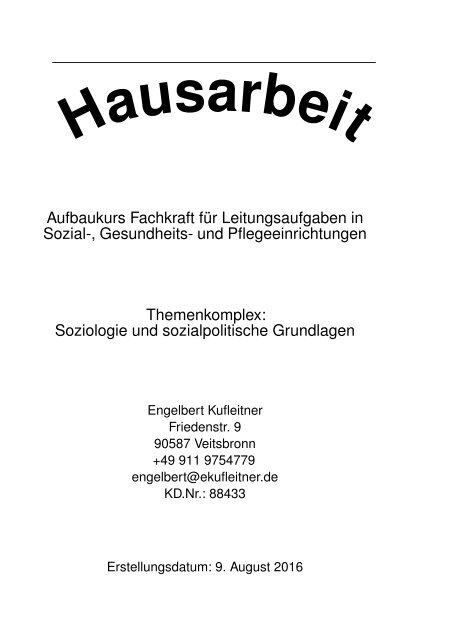 Hausarbeit

Aufbaukurs Fachkraft für Leitungsaufgaben in Sozial-, Gesundheits- und Pflegeeinrichtungen

Themenkomplex:
Soziologie und sozialpolitische Grundlagen

Engelbert Kufleitner
Friedenstr. 9
90587 Veitsbronn
+49 911 9754779
engelbert@ekufleitner.de
KD.Nr.: 88433

Erstellungsdatum: 9. August 2016